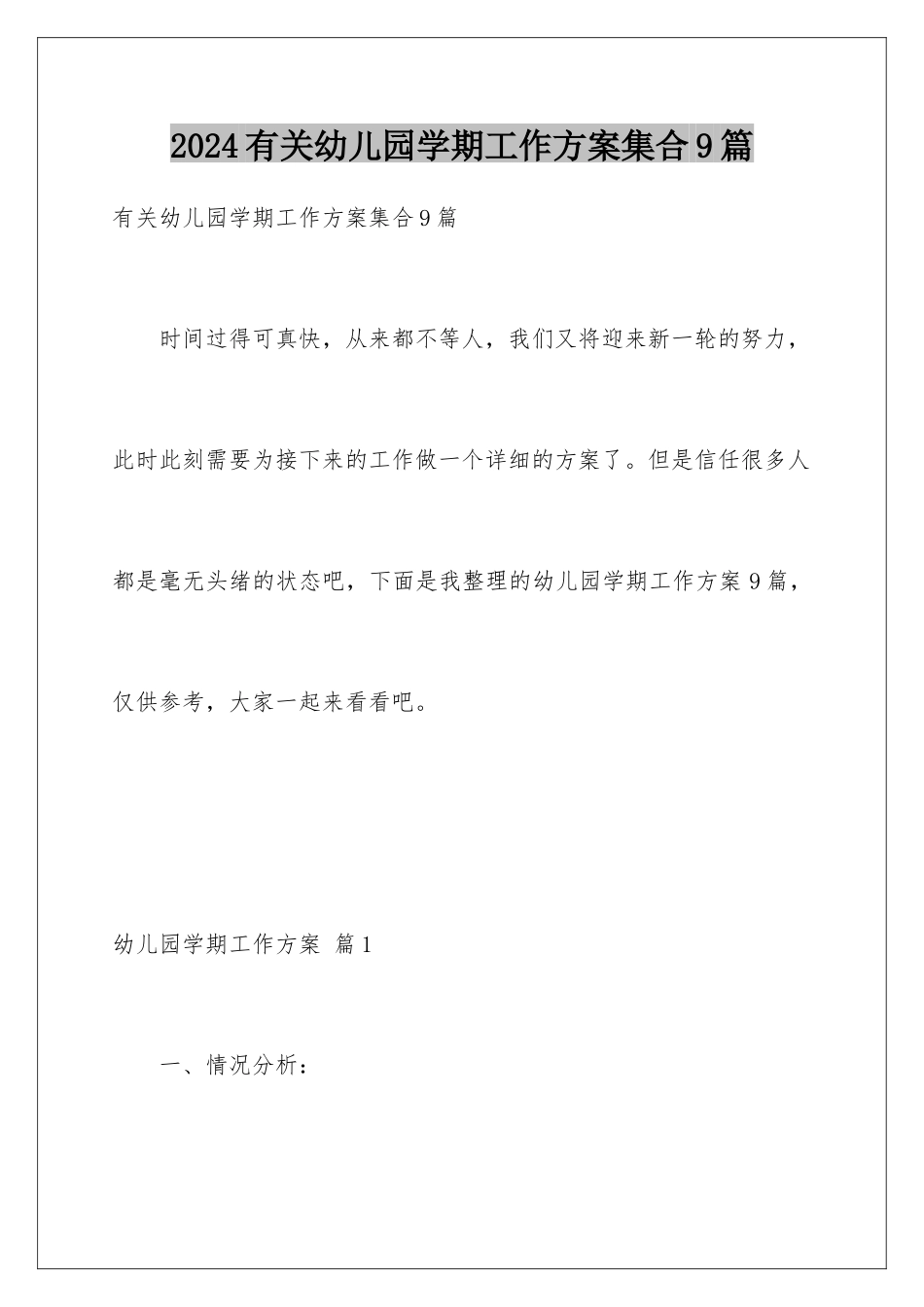 2024有关幼儿园学期工作方案集合9篇

有关幼儿园学期工作方案集合9篇

时间过得可真快，从来都不等人，我们又将迎来新一轮的努力，此时此刻需要为接下来的工作做一个详细的方案了。但是信任很多人都是毫无头绪的状态吧，下面是我整理的幼儿园学期工作方案9篇，仅供参考，大家一起来看看吧。

幼儿园学期工作方案 篇1

一、情况分析：